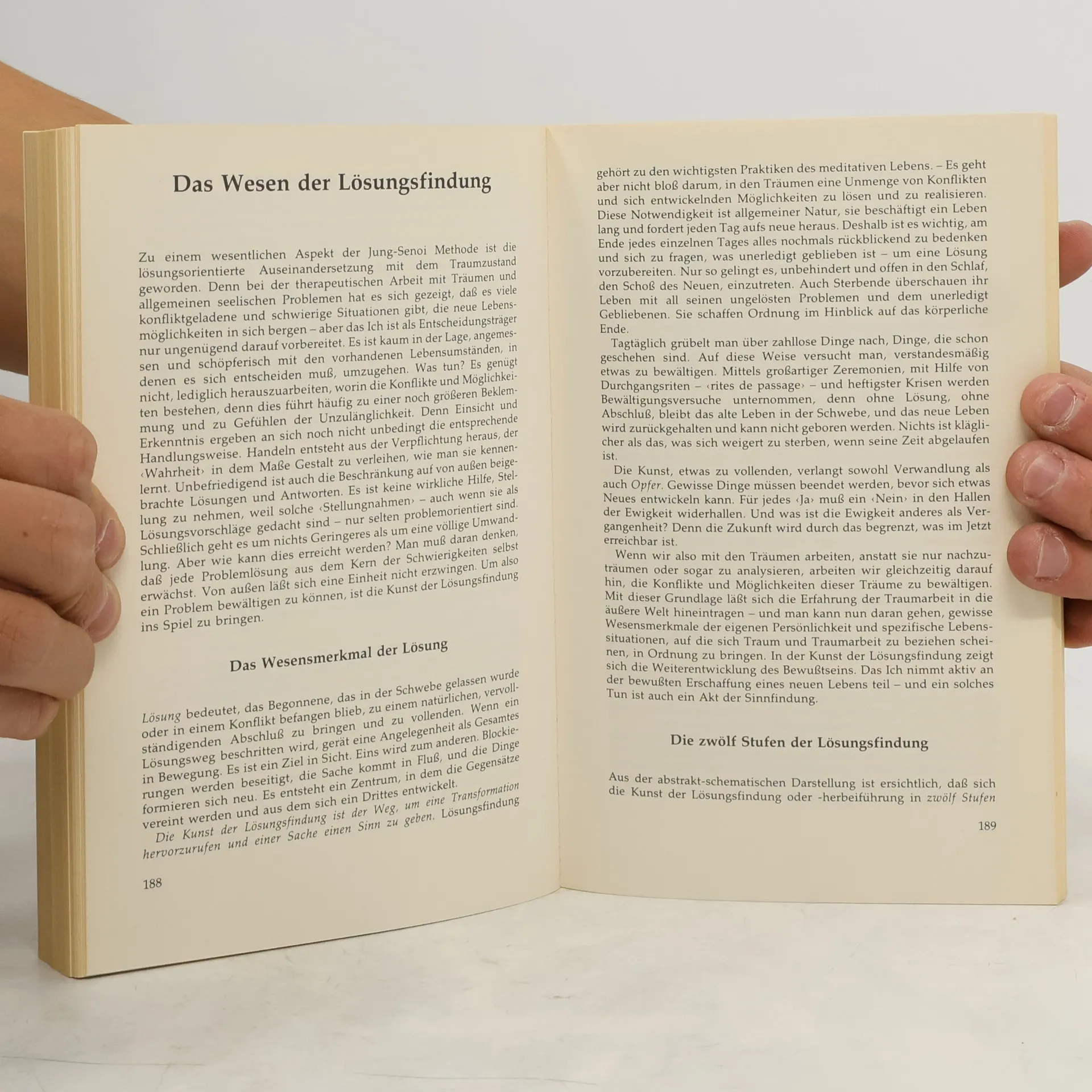 Das Wesen der Lösungsfindung

Zu einem wesentlichen Aspekt der Jung-Senoi Methode ist die lösungsorientierte Auseinandersetzung mit dem Traumzustand geworden. Denn bei der therapeutischen Arbeit mit Träumen und allgemeinen seelischen Problemen hat es sich gezeigt, daß es viele konfliktgeladene und schwierige Situationen gibt, die neue Lebensmöglichkeiten in sich bergen – aber das Ich ist als Entscheidungsträger nur ungenügend darauf vorbereitet. Es ist kaum in der Lage, angemessen und schöpferisch mit den vorhandenen Lebensumständen, in denen es sich entscheiden muß, umzugehen. Was tun? Es genügt nicht, lediglich herauszuarbeiten, worin die Konflikte und Möglichkeiten bestehen, denn dies führt häufig zu einer noch größeren Beklemmung und zu Gefühlen der Unzulänglichkeit. Denn Einsicht und Erkenntnis ergeben an sich noch nicht unbedingt die entsprechende Handlungsweise. Handeln entsteht aus der Verpflichtung heraus, der ‹Wahrheit› in dem Maße Gestalt zu verleihen, wie man sie kennenlernt. Unbefriedigend ist auch die Beschränkung auf von außen beigebrachte Lösungen und Antworten. Es ist keine wirkliche Hilfe, Stellung zu nehmen, weil solche ‹Stellungnahmen› – auch wenn sie als Lösungsvorschläge gedacht sind – nur selten problemorientiert sind. Schließlich geht es um nichts Geringeres als um eine völlige Umwandlung. Aber wie kann dies erreicht werden? Man muß daran denken, daß jede Problemlösung aus dem Kern der Schwierigkeiten selbst erwächst. Von außen läßt sich eine Einheit nicht erzwingen. Um also ein Problem bewältigen zu können, ist die Kunst der Lösungsfindung ins Spiel zu bringen.

Das Wesensmerkmal der Lösung

Lösung bedeutet, das Begonnene, das in der Schwebe gelassen wurde oder in einem Konflikt befangen blieb, zu einem natürlichen, vervollständigenden Abschluß zu bringen und zu vollenden. Wenn ein Lösungsweg beschritten wird, gerät eine Angelegenheit als Gesamtes in Bewegung. Es ist ein Ziel in Sicht. Eins wird zum anderen. Blockierungen werden beseitigt, die Sache kommt in Fluß, und die Dinge formieren sich neu. Es entsteht ein Zentrum, in dem die Gegensätze vereint werden und aus dem sich ein Drittes entwickelt.

Die Kunst der Lösungsfindung ist der Weg, um eine Transformation hervorzurufen und einer Sache einen Sinn zu geben. Lösungsfindung

188

gehört zu den wichtigsten Praktiken des meditativen Lebens. – Es geht aber nicht bloß darum, in den Träumen eine Unmenge von Konflikten und sich entwickelnden Möglichkeiten zu lösen und zu realisieren. Diese Notwendigkeit ist allgemeiner Natur, sie beschäftigt ein Leben lang und fordert jeden Tag aufs neue heraus. Deshalb ist es wichtig, am Ende jedes einzelnen Tages alles nochmals rückblickend zu bedenken und sich zu fragen, was unerledigt geblieben ist – um eine Lösung vorzubereiten. Nur so gelingt es, unbehindert und offen in den Schlaf, den Schoß des Neuen, einzutreten. Auch Sterbende überschauen ihr Leben mit all seinen ungelösten Problemen und dem unerledigt Gebliebenen. Sie schaffen Ordnung im Hinblick auf das körperliche Ende.

Tagtäglich grübelt man über zahllose Dinge nach, Dinge, die schon geschehen sind. Auf diese Weise versucht man, verstandesmäßig etwas zu bewältigen. Mittels großartiger Zeremonien, mit Hilfe von Durchgangsriten – ‹rites de passage› – und heftigster Krisen werden Bewältigungsversuche unternommen, denn ohne Lösung, ohne Abschluß, bleibt das alte Leben in der Schwebe, und das neue Leben wird zurückgehalten und kann nicht geboren werden. Nichts ist kläglicher als das, was sich weigert zu sterben, wenn seine Zeit abgelaufen ist.

Die Kunst, etwas zu vollenden, verlangt sowohl Verwandlung als auch Opfer. Gewisse Dinge müssen beendet werden, bevor sich etwas Neues entwickeln kann. Für jedes ‹Ja› muß ein ‹Nein› in den Hallen der Ewigkeit widerhallen. Und was ist die Ewigkeit anderes als Vergangenheit? Denn die Zukunft wird durch das begrenzt, was im Jetzt erreichbar ist.

Wenn wir also mit den Träumen arbeiten, anstatt sie nur nachzuträumen oder sogar zu analysieren, arbeiten wir gleichzeitig darauf hin, die Konflikte und Möglichkeiten dieser Träume zu bewältigen. Mit dieser Grundlage läßt sich die Erfahrung der Traumarbeit in die äußere Welt hineintragen – und man kann nun daran gehen, gewisse Wesensmerkmale der eigenen Persönlichkeit und spezifische Lebenssituationen, auf die sich Traum und Traumarbeit zu beziehen scheinen, in Ordnung zu bringen. In der Kunst der Lösungsfindung zeigt sich die Weiterentwicklung des Bewußtseins. Das Ich nimmt aktiv an der bewußten Erschaffung eines neuen Lebens teil – und ein solches Tun ist auch ein Akt der Sinnfindung.

Die zwölf Stufen der Lösungsfindung

Aus der abstrakt-schematischen Darstellung ist ersichtlich, daß sich die Kunst der Lösungsfindung oder -herbeiführung in zwölf Stufen

189